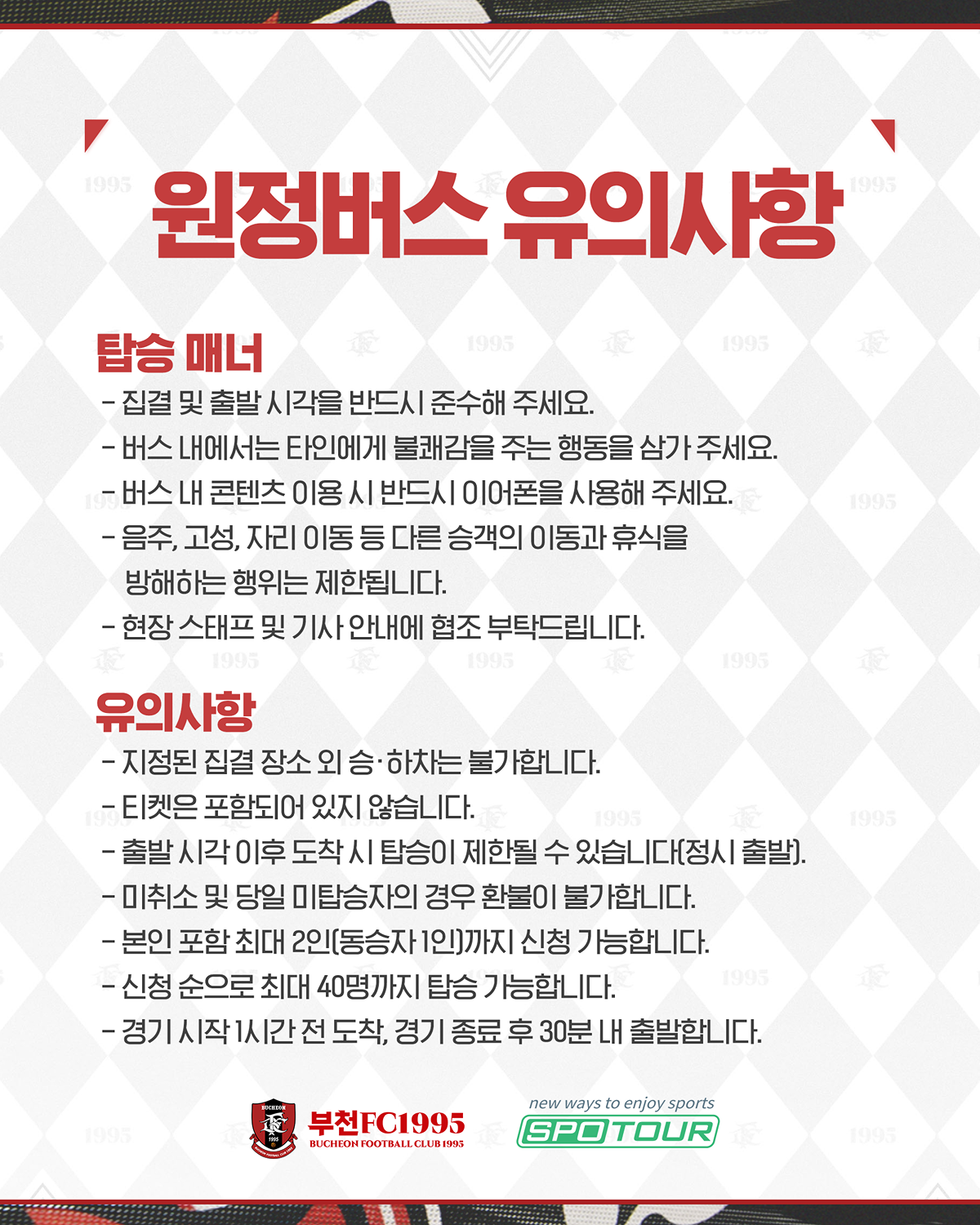 원정버스 유의사항

탑승 매너
- 집결 및 출발 시각을 반드시 준수해 주세요.
- 버스 내에서는 타인에게 불쾌감을 주는 행동을 삼가 주세요.
- 버스 내 콘텐츠 이용 시 반드시 이어폰을 사용해 주세요.
- 음주, 고성, 자리 이동 등 다른 승객의 이동과 휴식을 방해하는 행위는 제한됩니다.
- 현장 스태프 및 기사 안내에 협조 부탁드립니다.

유의사항
- 지정된 집결 장소 외 승·하차는 불가합니다.
- 티켓은 포함되어 있지 않습니다.
- 출발 시각 이후 도착 시 탑승이 제한될 수 있습니다(정시 출발).
- 미취소 및 당일 미탑승자의 경우 환불이 불가합니다.
- 본인 포함 최대 2인(동승자 1인)까지 신청 가능합니다.
- 신청 순으로 최대 40명까지 탑승 가능합니다.
- 경기 시작 1시간 전 도착, 경기 종료 후 30분 내 출발합니다.

부천FC1995
BUCHEON FOOTBALL CLUB 1995
new ways to enjoy sports
SPOTOUR